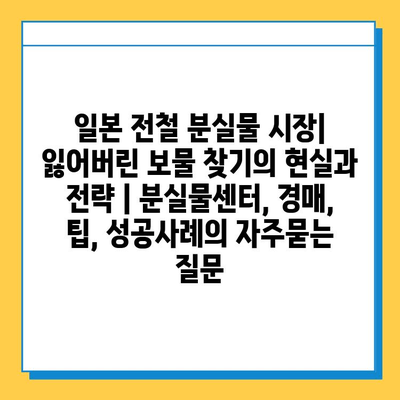 일본 전철 분실물 시장| 잃어버린 보물 찾기의 현실과 전략 | 분실물센터, 경매, 팁, 성공사례의 자주묻는 질문